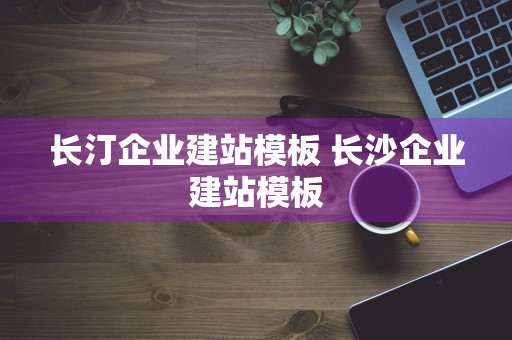 长汀企业建站模板 长沙企业建站模板